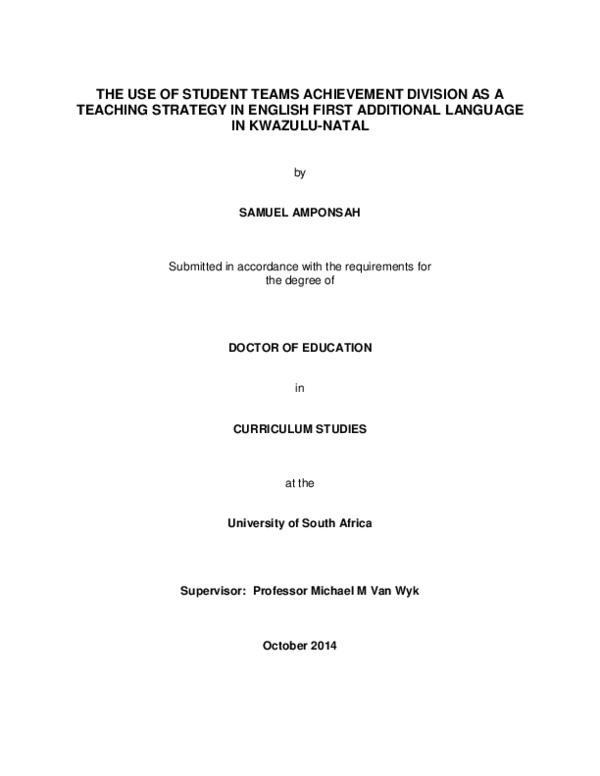 THE USE OF STUDENT TEAMS ACHIEVEMENT DIVISION AS A TEACHING STRATEGY IN ENGLISH FIRST ADDITIONAL LANGUAGE IN KWAZULU-NATAL

by

SAMUEL AMPONSAH

Submitted in accordance with the requirements for the degree of

DOCTOR OF EDUCATION

in

CURRICULUM STUDIES

at the

University of South Africa

Supervisor: Professor Michael M Van Wyk

October 2014